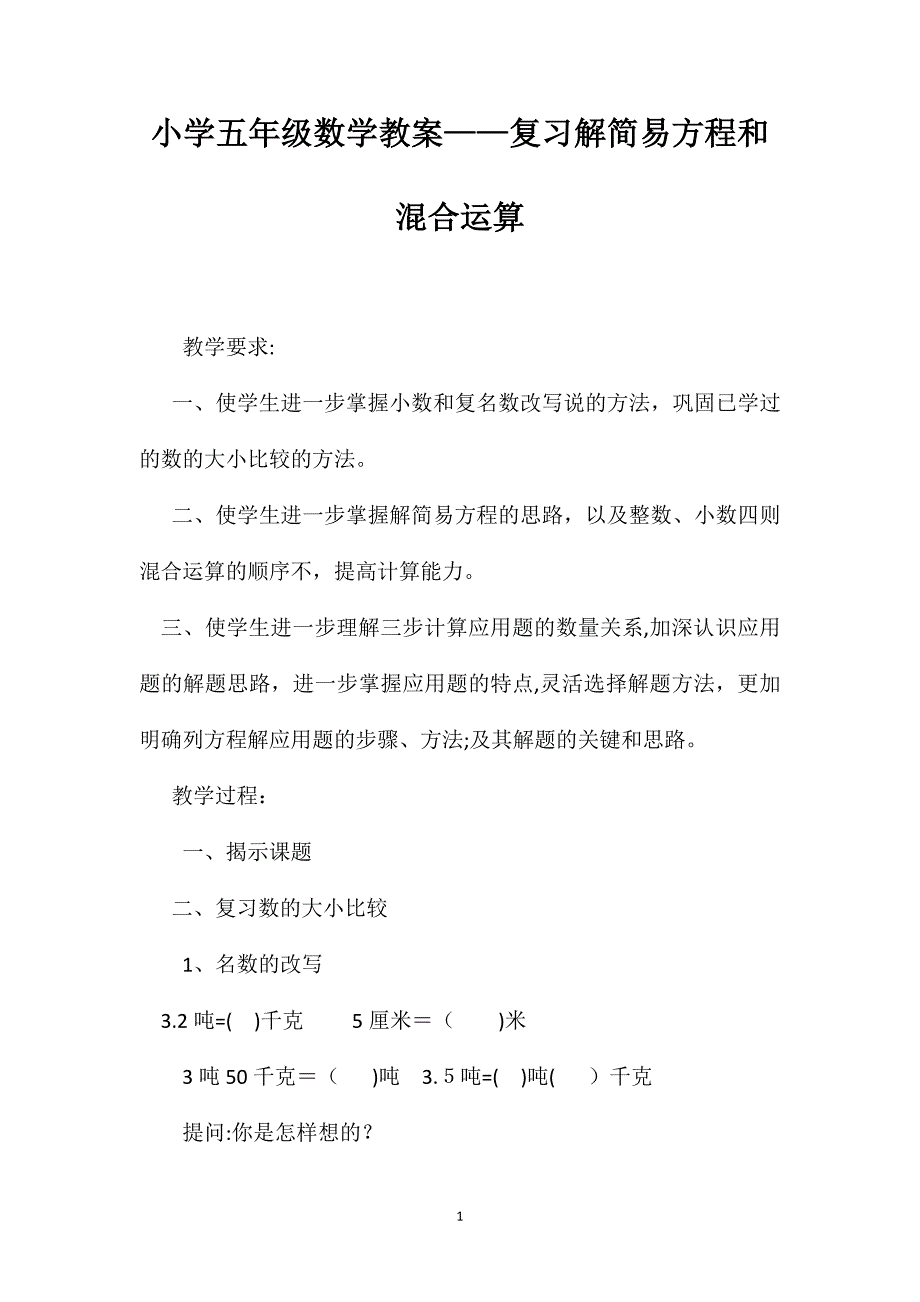 小学五年级数学教案——复习解简易方程和混合运算

教学要求:

一、使学生进一步掌握小数和复名数改写说的方法，巩固已学过的数的大小比较的方法。

二、使学生进一步掌握解简易方程的思路，以及整数、小数四则混合运算的顺序不，提高计算能力。

三、使学生进一步理解三步计算应用题的数量关系,加深认识应用题的解题思路，进一步掌握应用题的特点,灵活选择解题方法，更加明确列方程解应用题的步骤、方法;及其解题的关键和思路。

教学过程：

一、揭示课题

二、复习数的大小比较

1、名数的改写

3.2 吨=( )千克 5 厘米＝（ )米

3 吨 50 千克＝（ )吨 3. 5 吨=( )吨( ）千克

提问:你是怎样想的？

1